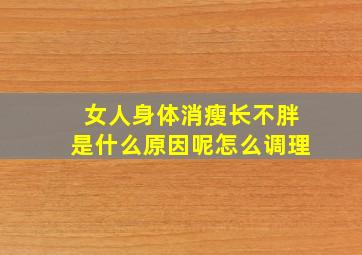 女人身体消瘦长不胖
是什么原因呢怎么调理